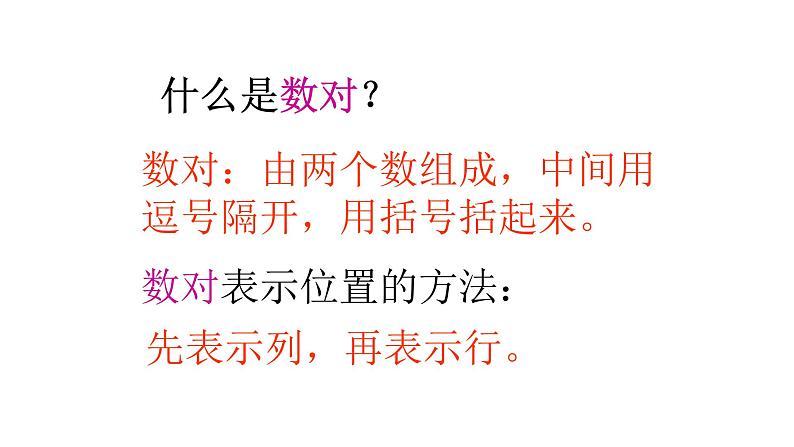 什么是数对？

数对：由两个数组成，中间用逗号隔开，用括号括起来。

数对表示位置的方法：

先表示列，再表示行。